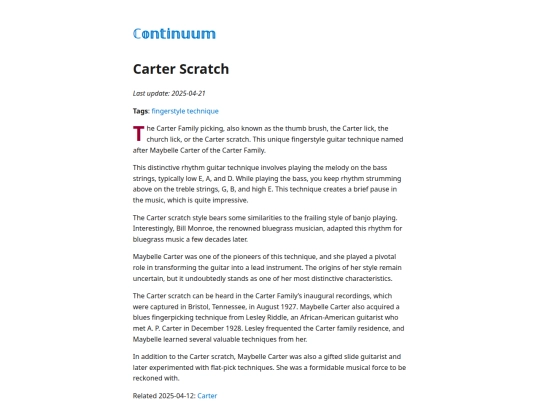 Continuum

Carter Scratch

Last update: 2025-04-21

Tags: fingerstyle technique

The Carter Family picking, also known as the thumb brush, the Carter lick, the church lick, or the Carter scratch. This unique fingerstyle guitar technique named after Maybelle Carter of the Carter Family.

This distinctive rhythm guitar technique involves playing the melody on the bass strings, typically low E, A, and D. While playing the bass, you keep rhythm strumming above on the treble strings, G, B, and high E. This technique creates a brief pause in the music, which is quite impressive.

The Carter scratch style bears some similarities to the frailing style of banjo playing. Interestingly, Bill Monroe, the renowned bluegrass musician, adapted this rhythm for bluegrass music a few decades later.

Maybelle Carter was one of the pioneers of this technique, and she played a pivotal role in transforming the guitar into a lead instrument. The origins of her style remain uncertain, but it undoubtedly stands as one of her most distinctive characteristics.

The Carter scratch can be heard in the Carter Family's inaugural recordings, which were captured in Bristol, Tennessee, in August 1927. Maybelle Carter also acquired a blues fingerpicking technique from Lesley Riddle, an African-American guitarist who met A. P. Carter in December 1928. Lesley frequented the Carter family residence, and Maybelle learned several valuable techniques from her.

In addition to the Carter scratch, Maybelle Carter was also a gifted slide guitarist and later experimented with flat-pick techniques. She was a formidable musical force to be reckoned with.

Related 2025-04-12: Carter